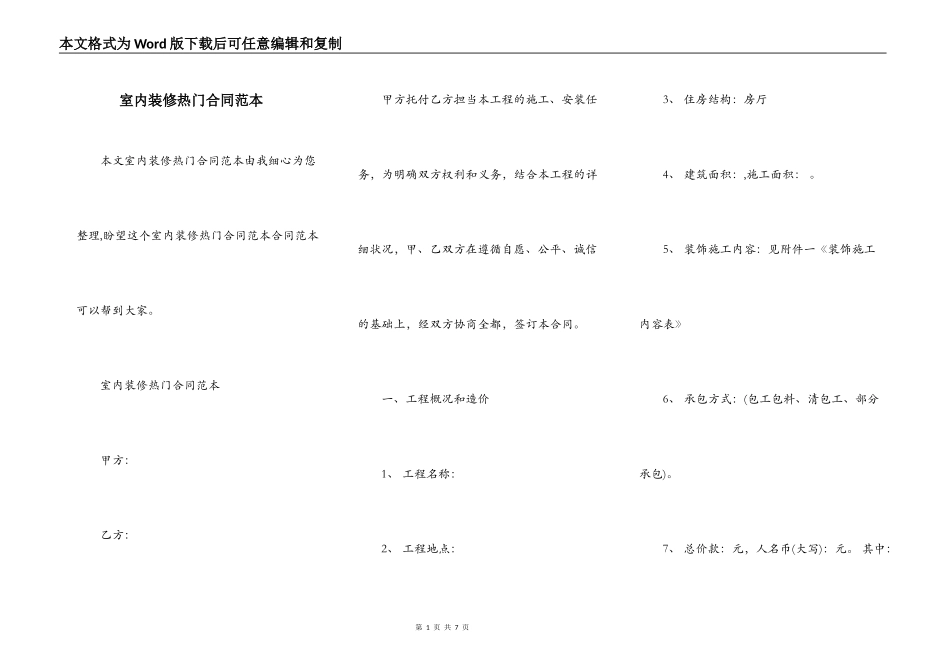 本文格式为Word版下载后可任意编辑和复制

室内装修热门合同范本

本文室内装修热门合同范本由我细心为您整理,盼望这个室内装修热门合同范本合同范本可以帮到大家。

室内装修热门合同范本

甲方:

乙方:

甲方托付乙方担当本工程的施工、安装任务，为明确双方权利和义务，结合本工程的详细状况，甲、乙双方在遵循自愿、公平、诚信的基础上，经双方协商全都，签订本合同。

一、工程概况和造价

1、 工程名称:

2、 工程地点:

3、 住房结构: 房厅

4、 建筑面积: ,施工面积: 。

5、 装饰施工内容: 见附件一《装饰施工内容表》

6、 承包方式: (包工包料、清包工、部分承包)。

7、 总价款: 元，人名币(大写): 元。 其中:

第 1 页 共 7 页